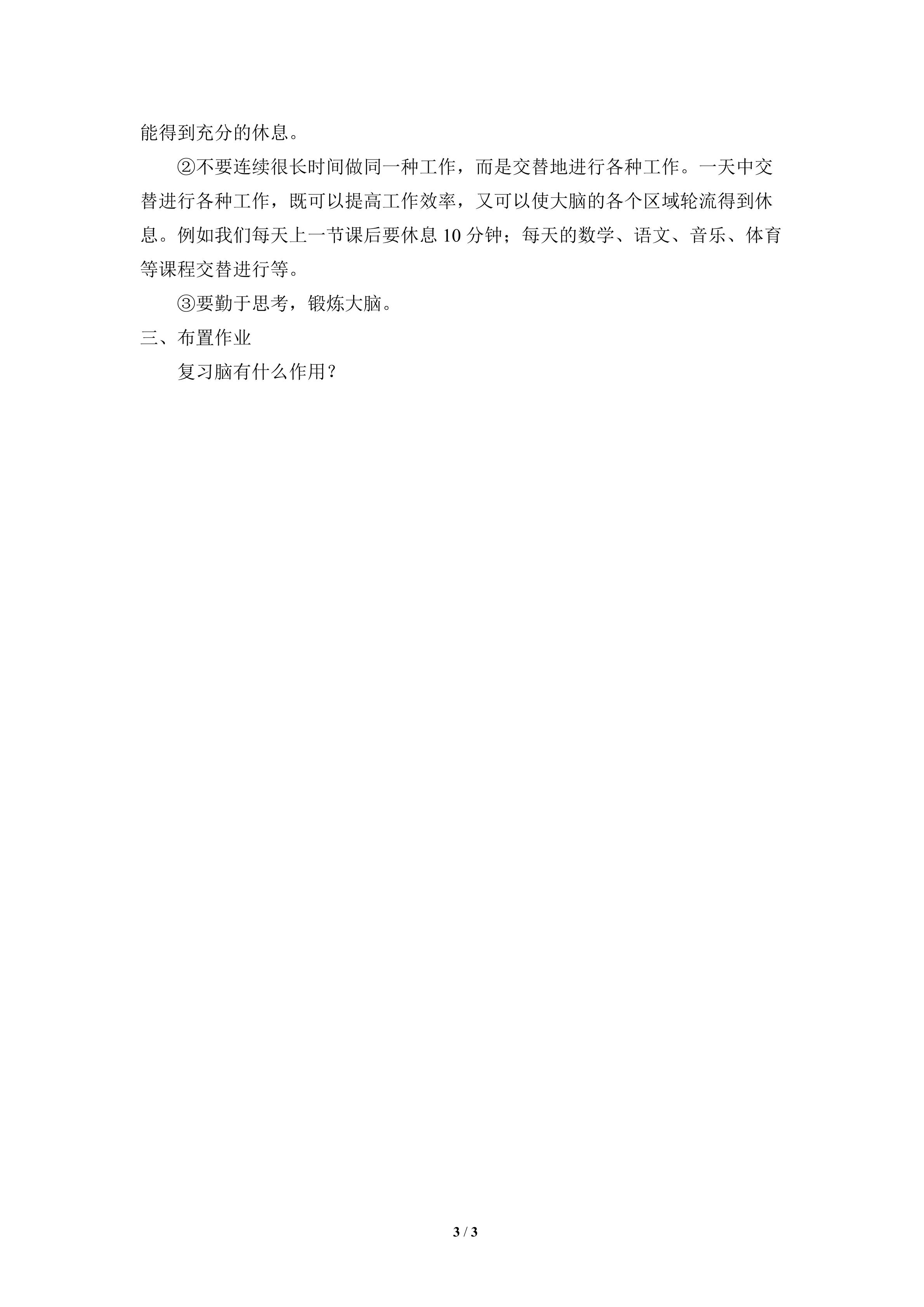 能得到充分的休息。

②不要连续很长时间做同一种工作，而是交替地进行各种工作。一天中交替进行各种工作，既可以提高工作效率，又可以使大脑的各个区域轮流得到休息。例如我们每天上一节课后要休息10分钟；每天的数学、语文、音乐、体育等课程交替进行等。

③要勤于思考，锻炼大脑。

三、布置作业

复习脑有什么作用？

3 / 3